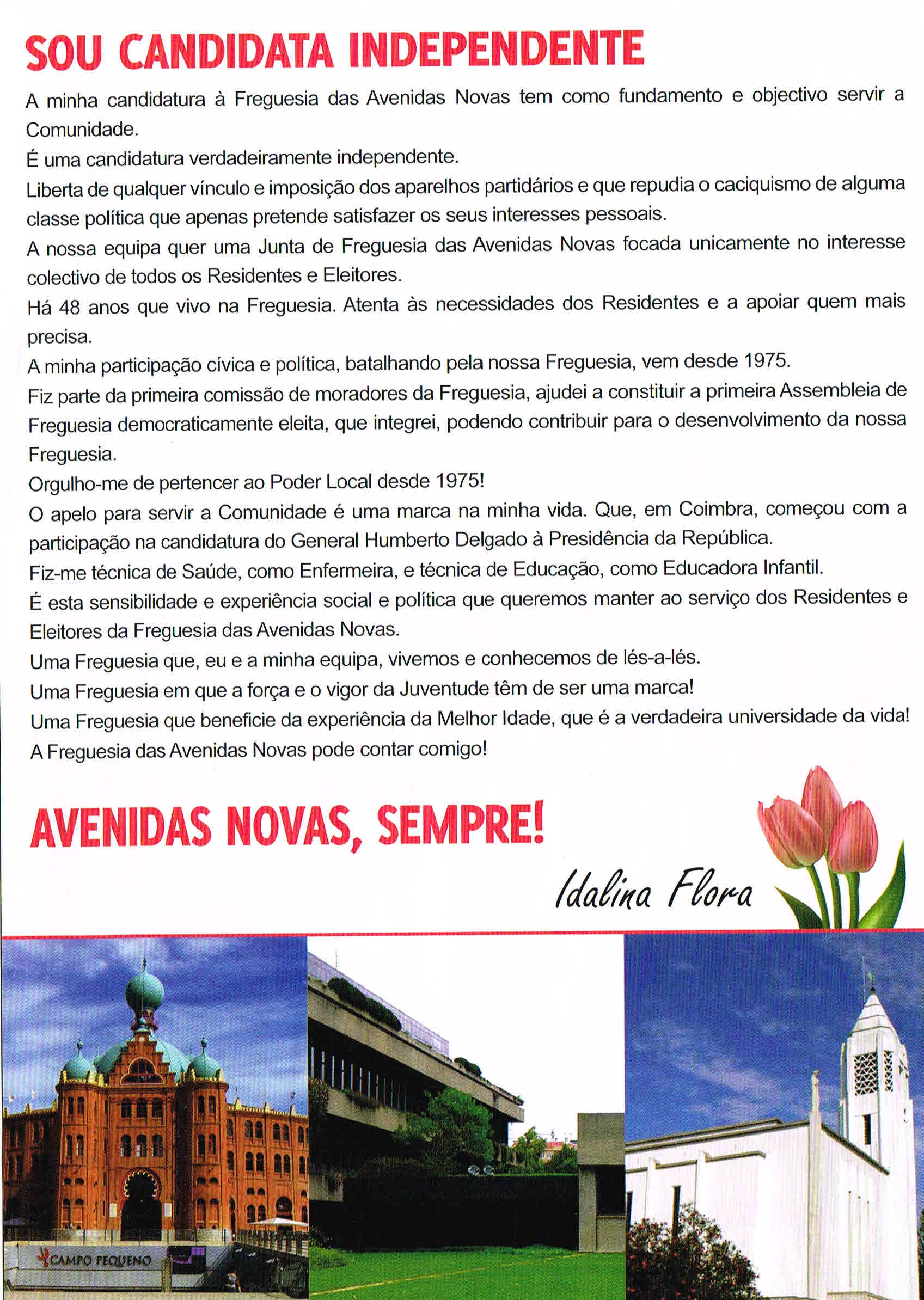 SOU CANDIDATA INDEPENDENTE

A minha candidatura à Freguesia das Avenidas Novas tem como fundamento e objectivo servir a Comunidade.

É uma candidatura verdadeiramente independente.

Liberta de qualquer vínculo e imposição dos aparelhos partidários e que repudia o caciquismo de alguma classe política que apenas pretende satisfazer os seus interesses pessoais.

A nossa equipa quer uma Junta de Freguesia das Avenidas Novas focada unicamente no interesse colectivo de todos os Residentes e Eleitores.

Há 48 anos que vivo na Freguesia. Atenta às necessidades dos Residentes e a apoiar quem mais precisa.

A minha participação cívica e política, batalhando pela nossa Freguesia, vem desde 1975.

Fiz parte da primeira comissão de moradores da Freguesia, ajudei a constituir a primeira Assembleia de Freguesia democraticamente eleita, que integrei, podendo contribuir para o desenvolvimento da nossa Freguesia.

Orgulho-me de pertencer ao Poder Local desde 1975!

O apelo para servir a Comunidade é uma marca na minha vida. Que, em Coimbra, começou com a participação na candidatura do General Humberto Delgado à Presidência da República.

Fiz-me técnica de Saúde, como Enfermeira, e técnica de Educação, como Educadora Infantil.

É esta sensibilidade e experiência social e política que queremos manter ao serviço dos Residentes e Eleitores da Freguesia das Avenidas Novas.

Uma Freguesia que, eu e a minha equipa, vivemos e conhecemos de lés-a-lés.

Uma Freguesia em que a força e o vigor da Juventude têm de ser uma marca!

Uma Freguesia que beneficie da experiência da Melhor Idade, que é a verdadeira universidade da vida!

A Freguesia das Avenidas Novas pode contar comigo!

AVENIDAS NOVAS, SEMPRE!

Idalina Flora

CAMPO PEQUENO